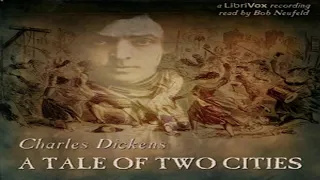 a LibriVox recording
read by Bob Neufeld

Charles Dickens
A TALE OF TWO CITIES